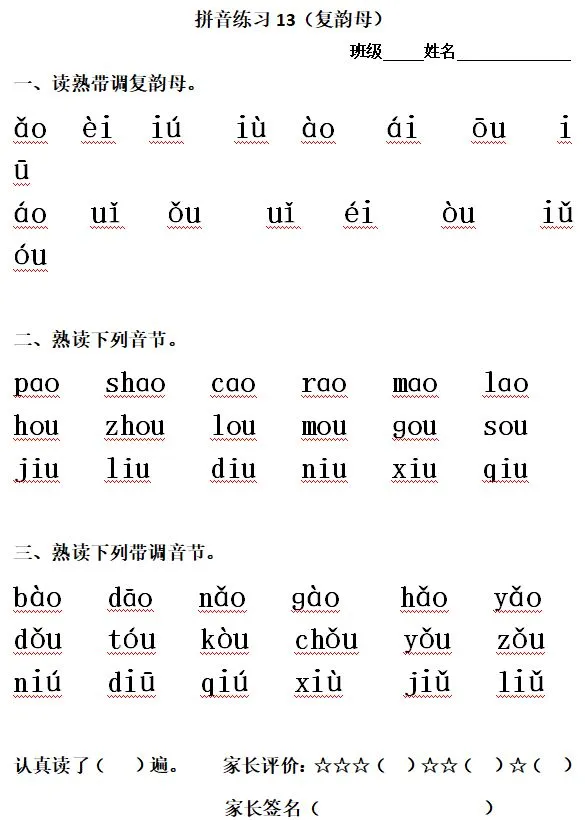 拼音练习 13（复韵母）

班级_____姓名______________

一、读熟带调复韵母。

ǎo èi iú iù ào ái ōu iū

áo uǐ ǒu uǐ éi òu iǔ óu

二、熟读下列音节。

pao shao cao rao mao lao

hou zhou lou mou gou sou

jiu liu diu niu xiu qiu

三、熟读下列带调音节。

bào dāo nǎo gào hǎo yǎo

dǒu tóu kòu chǒu yǒu zǒu

niú diū qiú xiù jiǔ liǔ

认真读了（ ）遍。 家长评价：☆☆☆（ ）☆☆（ ）☆（ ）

家长签名（ ）